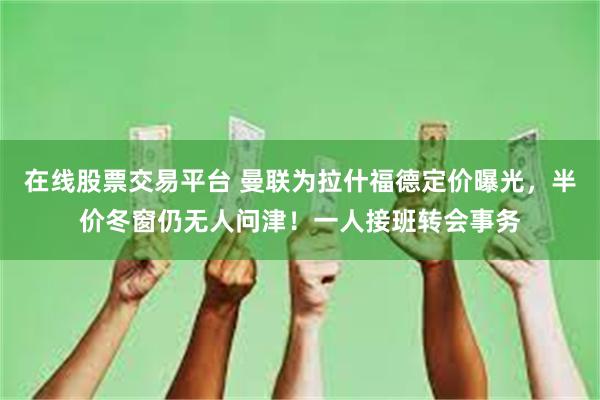 在线股票交易平台 曼联为拉什福德定价曝光，半价冬窗仍无人问津！一人接班转会事务